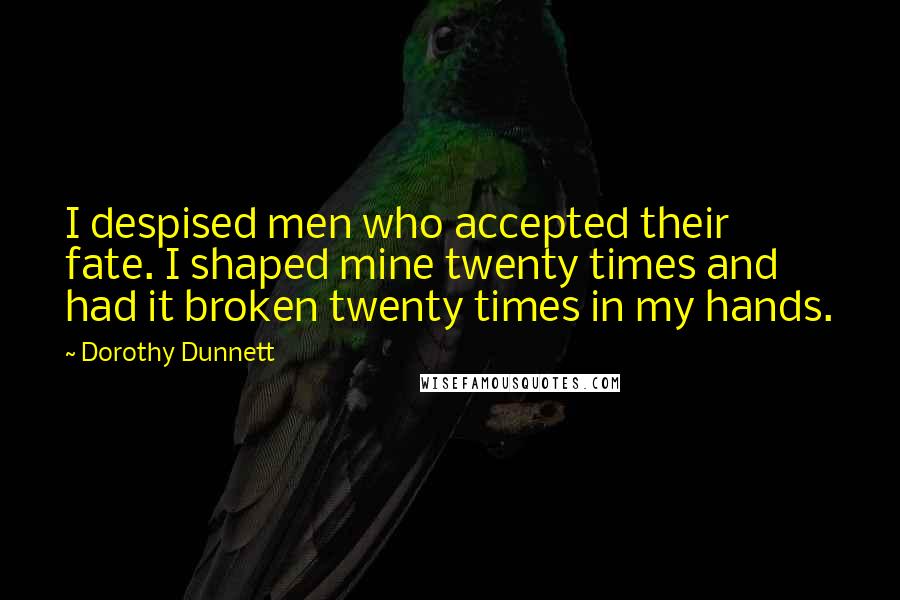 I despised men who accepted their fate. I shaped mine twenty times and had it broken twenty times in my hands.

~ Dorothy Dunnett

WISEFAMOUSQUOTES.COM